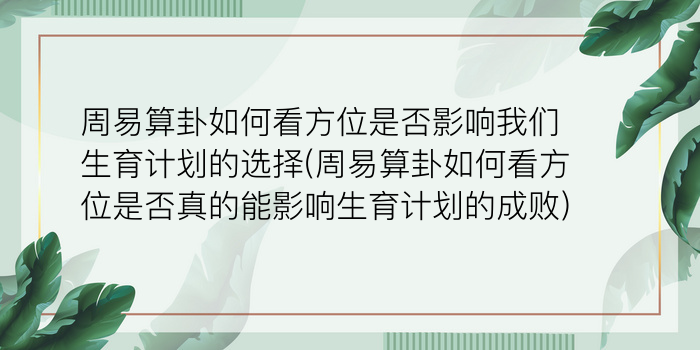 周易算卦如何看方位是否影响我们生育计划的选择(周易算卦如何看方位是否真的能影响生育计划的成败)